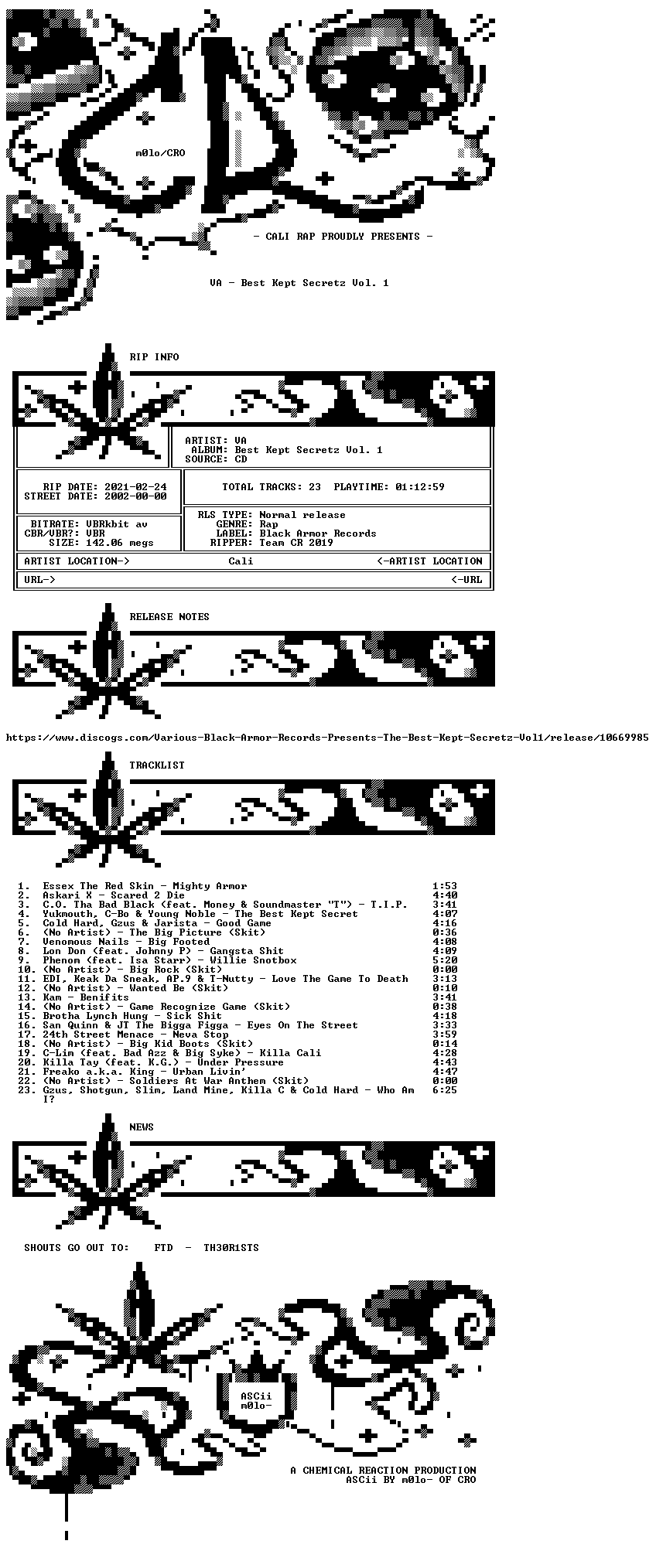 m0lo/CRO

- CALI RAP PROUDLY PRESENTS -

VA - Best Kept Secretz Vol. 1

RIP INFO

ARTIST: VA
ALBUM: Best Kept Secretz Vol. 1
SOURCE: CD

RIP DATE: 2021-02-24
STREET DATE: 2002-00-00

TOTAL TRACKS: 23 PLAYTIME: 01:12:59

BITRATE: VBRkbit av
CBR/VBR?: VBR
SIZE: 142.06 megs

RLS TYPE: Normal release
GENRE: Rap
LABEL: Black Armor Records
RIPPER: Team CR 2019

ARTIST LOCATION-> Cali <-ARTIST LOCATION

URL-> <-URL

RELEASE NOTES

https://www.discogs.com/Various-Black-Armor-Records-Presents-The-Best-Kept-Secretz-Vol1/release/10669985

TRACKLIST

1. Essex The Red Skin - Mighty Armor 1:53
2. Askari X - Scared 2 Die 4:40
3. C.O. Tha Bad Black (feat. Money & Soundmaster "T") - T.I.P. 3:41
4. Yukmouth, C-Bo & Young Noble - The Best Kept Secret 4:07
5. Cold Hard, Gzus & Jarista - Good Game 4:16
6. (No Artist) - The Big Picture (Skit) 0:36
7. Venomous Nails - Big Footed 4:08
8. Lon Don (feat. Johnny P) - Gangsta Shit 4:09
9. Phenom (feat. Isa Starr) - Willie Snotbox 5:20
10. (No Artist) - Big Rock (Skit) 0:00
11. EDI, Keak Da Sneak, AP.9 & T-Nutty - Love The Game To Death 3:13
12. (No Artist) - Wanted Be (Skit) 0:10
13. Kam - Benifits 3:41
14. (No Artist) - Game Recognize Game (Skit) 0:38
15. Brotha Lynch Hung - Sick Shit 4:18
16. San Quinn & JT The Bigga Figga - Eyes On The Street 3:33
17. 24th Street Menace - Neva Stop 3:59
18. (No Artist) - Big Kid Boots (Skit) 0:14
19. C-Lim (feat. Bad Azz & Big Syke) - Killa Cali 4:28
20. Killa Tay (feat. K.G.) - Under Pressure 4:43
21. Freako a.k.a. King - Urban Livin' 4:47
22. (No Artist) - Soldiers At War Anthem (Skit) 0:00
23. Gzus, Shotgun, Slim, Land Mine, Killa C & Cold Hard - Who Am I? 6:25

NEWS

SHOUTS GO OUT TO: FTD - TH30R1STS

ASCii
m0lo-

A CHEMICAL REACTION PRODUCTION
ASCii BY m0lo- OF CRO